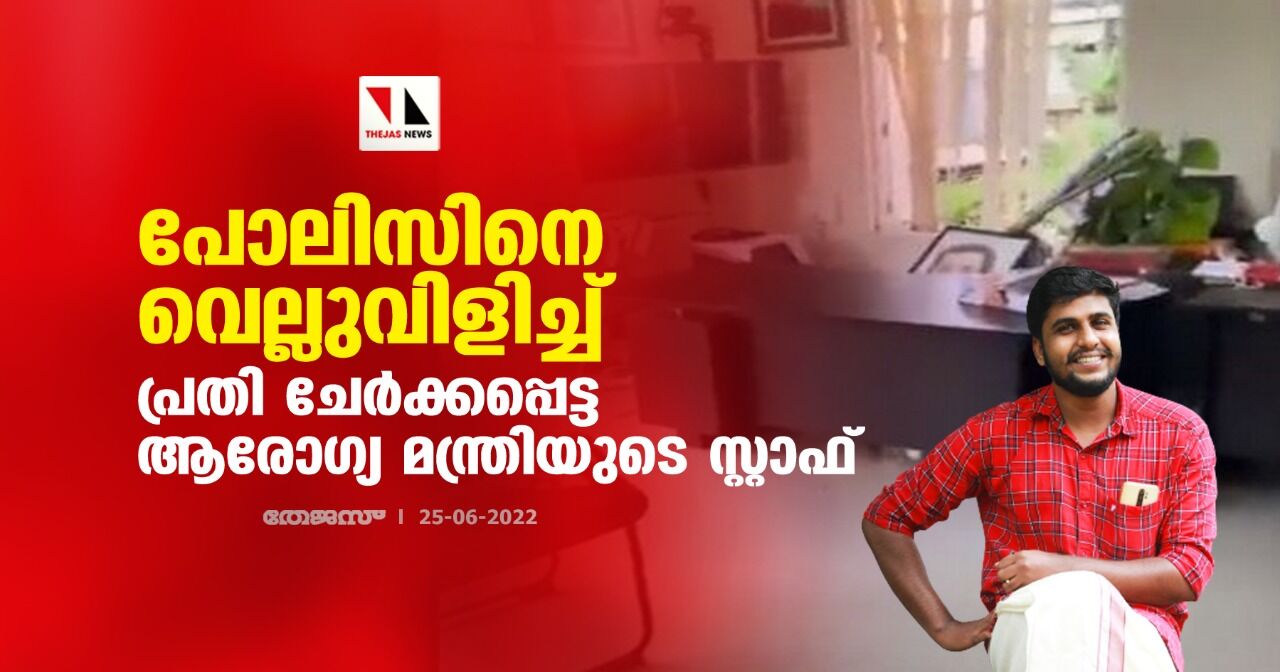 THEJAS NEWS

പോലിസിനെ വെല്ലുവിളിച്ച്

പ്രതി ചേർക്കപ്പെട്ട ആരോഗ്യ മന്ത്രിയുടെ സ്റ്റാഫ്

തേജസ് | 25-06-2022